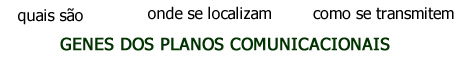 quais são onde se localizam como se transmitem

GENES DOS PLANOS COMUNICACIONAIS